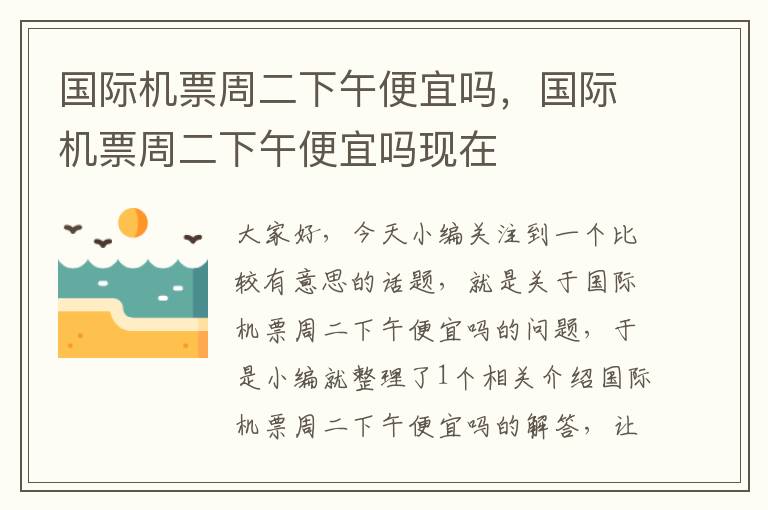 国际机票周二下午便宜吗，国际机票周二下午便宜吗现在

大家好，今天小编关注到一个比较有意思的话题，就是关于国际机票周二下午便宜吗的问题，于是小编就整理了1个相关介绍国际机票周二下午便宜吗的解答，让